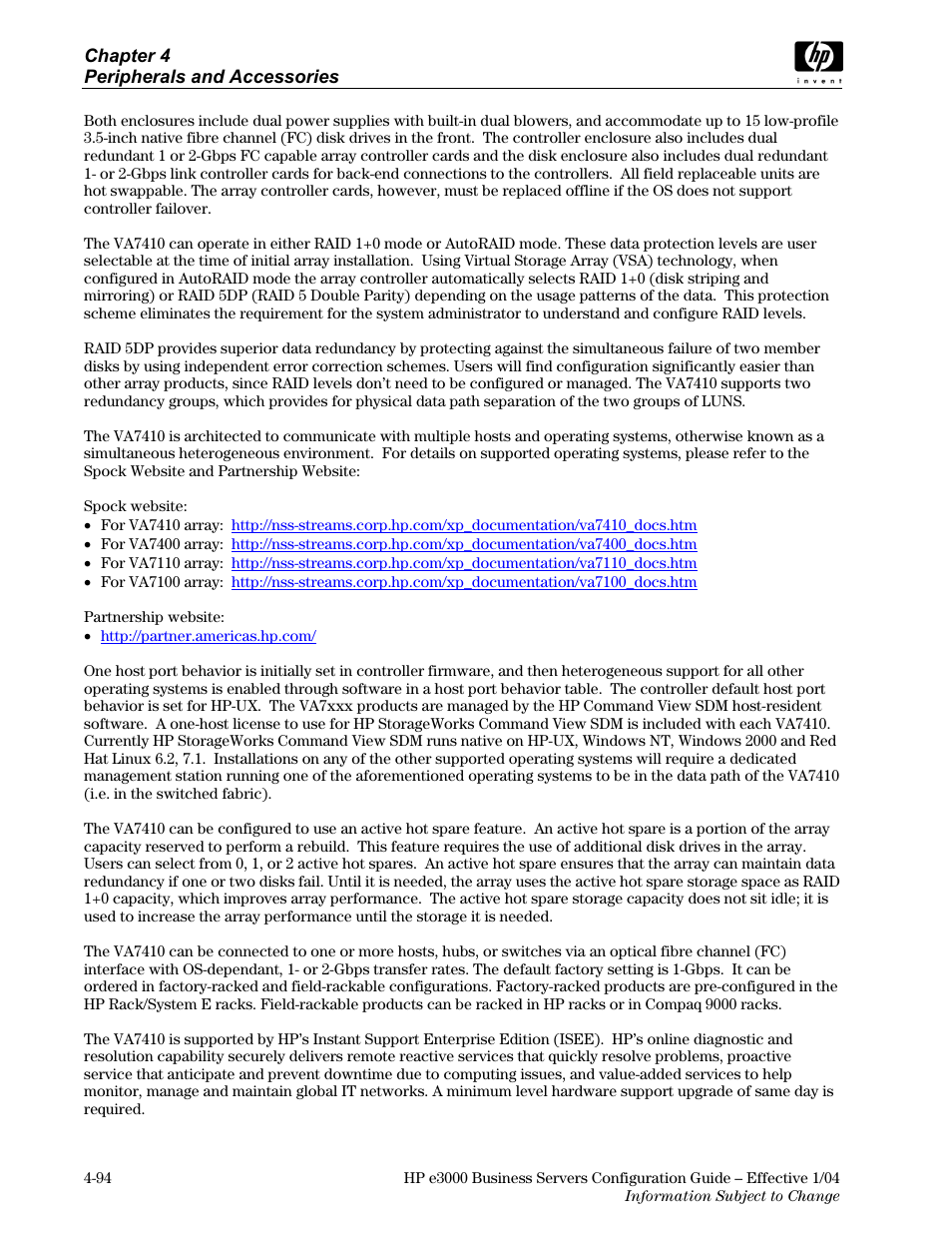 Chapter 4
Peripherals and Accessories

hp
invent

Both enclosures include dual power supplies with built-in dual blowers, and accommodate up to 15 low-profile 3.5-inch native fibre channel (FC) disk drives in the front. The controller enclosure also includes dual redundant 1 or 2-Gbps FC capable array controller cards and the disk enclosure also includes dual redundant 1- or 2-Gbps link controller cards for back-end connections to the controllers. All field replaceable units are hot swappable. The array controller cards, however, must be replaced offline if the OS does not support controller failover.

The VA7410 can operate in either RAID 1+0 mode or AutoRAID mode. These data protection levels are user selectable at the time of initial array installation. Using Virtual Storage Array (VSA) technology, when configured in AutoRAID mode the array controller automatically selects RAID 1+0 (disk striping and mirroring) or RAID 5DP (RAID 5 Double Parity) depending on the usage patterns of the data. This protection scheme eliminates the requirement for the system administrator to understand and configure RAID levels.

RAID 5DP provides superior data redundancy by protecting against the simultaneous failure of two member disks by using independent error correction schemes. Users will find configuration significantly easier than other array products, since RAID levels don't need to be configured or managed. The VA7410 supports two redundancy groups, which provides for physical data path separation of the two groups of LUNS.

The VA7410 is architected to communicate with multiple hosts and operating systems, otherwise known as a simultaneous heterogeneous environment. For details on supported operating systems, please refer to the Spock Website and Partnership Website:

Spock website:
• For VA7410 array: http://nss-streams.corp.hp.com/xp_documentation/va7410_docs.htm
• For VA7400 array: http://nss-streams.corp.hp.com/xp_documentation/va7400_docs.htm
• For VA7110 array: http://nss-streams.corp.hp.com/xp_documentation/va7110_docs.htm
• For VA7100 array: http://nss-streams.corp.hp.com/xp_documentation/va7100_docs.htm

Partnership website:
• http://partner.americas.hp.com/

One host port behavior is initially set in controller firmware, and then heterogeneous support for all other operating systems is enabled through software in a host port behavior table. The controller default host port behavior is set for HP-UX. The VA7xxx products are managed by the HP Command View SDM host-resident software. A one-host license to use for HP StorageWorks Command View SDM is included with each VA7410. Currently HP StorageWorks Command View SDM runs native on HP-UX, Windows NT, Windows 2000 and Red Hat Linux 6.2, 7.1. Installations on any of the other supported operating systems will require a dedicated management station running one of the aforementioned operating systems to be in the data path of the VA7410 (i.e. in the switched fabric).

The VA7410 can be configured to use an active hot spare feature. An active hot spare is a portion of the array capacity reserved to perform a rebuild. This feature requires the use of additional disk drives in the array. Users can select from 0, 1, or 2 active hot spares. An active hot spare ensures that the array can maintain data redundancy if one or two disks fail. Until it is needed, the array uses the active hot spare storage space as RAID 1+0 capacity, which improves array performance. The active hot spare storage capacity does not sit idle; it is used to increase the array performance until the storage it is needed.

The VA7410 can be connected to one or more hosts, hubs, or switches via an optical fibre channel (FC) interface with OS-dependant, 1- or 2-Gbps transfer rates. The default factory setting is 1-Gbps. It can be ordered in factory-racked and field-rackable configurations. Factory-racked products are pre-configured in the HP Rack/System E racks. Field-rackable products can be racked in HP racks or in Compaq 9000 racks.

The VA7410 is supported by HP's Instant Support Enterprise Edition (ISEE). HP's online diagnostic and resolution capability securely delivers remote reactive services that quickly resolve problems, proactive service that anticipate and prevent downtime due to computing issues, and value-added services to help monitor, manage and maintain global IT networks. A minimum level hardware support upgrade of same day is required.

4-94
HP e3000 Business Servers Configuration Guide – Effective 1/04
Information Subject to Change